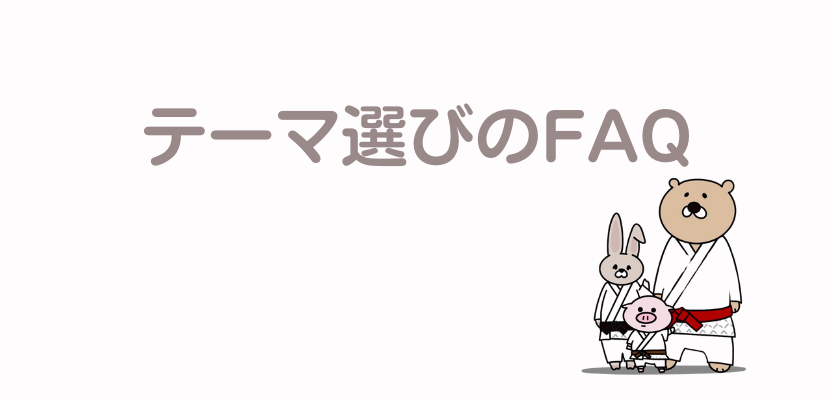 テーマ選びのFAQ